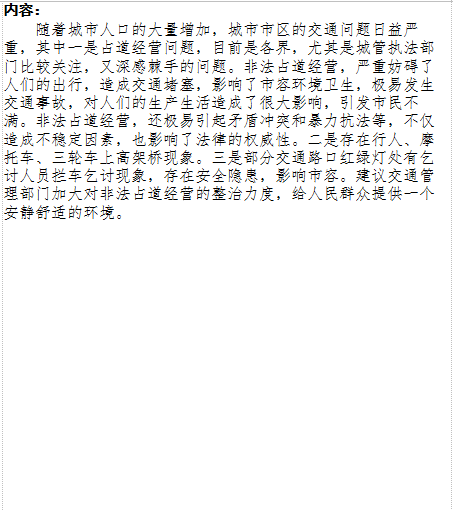 内容：

随着城市人口的大量增加，城市市区的交通问题日益严重，其中一是占道经营问题，目前是各界，尤其是城管执法部门比较关注，又深感棘手的问题。非法占道经营，严重妨碍了人们的出行，造成交通堵塞，影响了市容环境卫生，极易发生交通事故，对人们的生产生活造成了很大影响，引发市民不满。非法占道经营，还极易引起矛盾冲突和暴力抗法等，不仅造成不稳定因素，也影响了法律的权威性。二是存在行人、摩托车、三轮车上高架桥现象。三是部分交通路口红绿灯处有乞讨人员拦车乞讨现象，存在安全隐患，影响市容。建议交通管理部门加大对非法占道经营的整治力度，给人民群众提供一个安静舒适的环境。